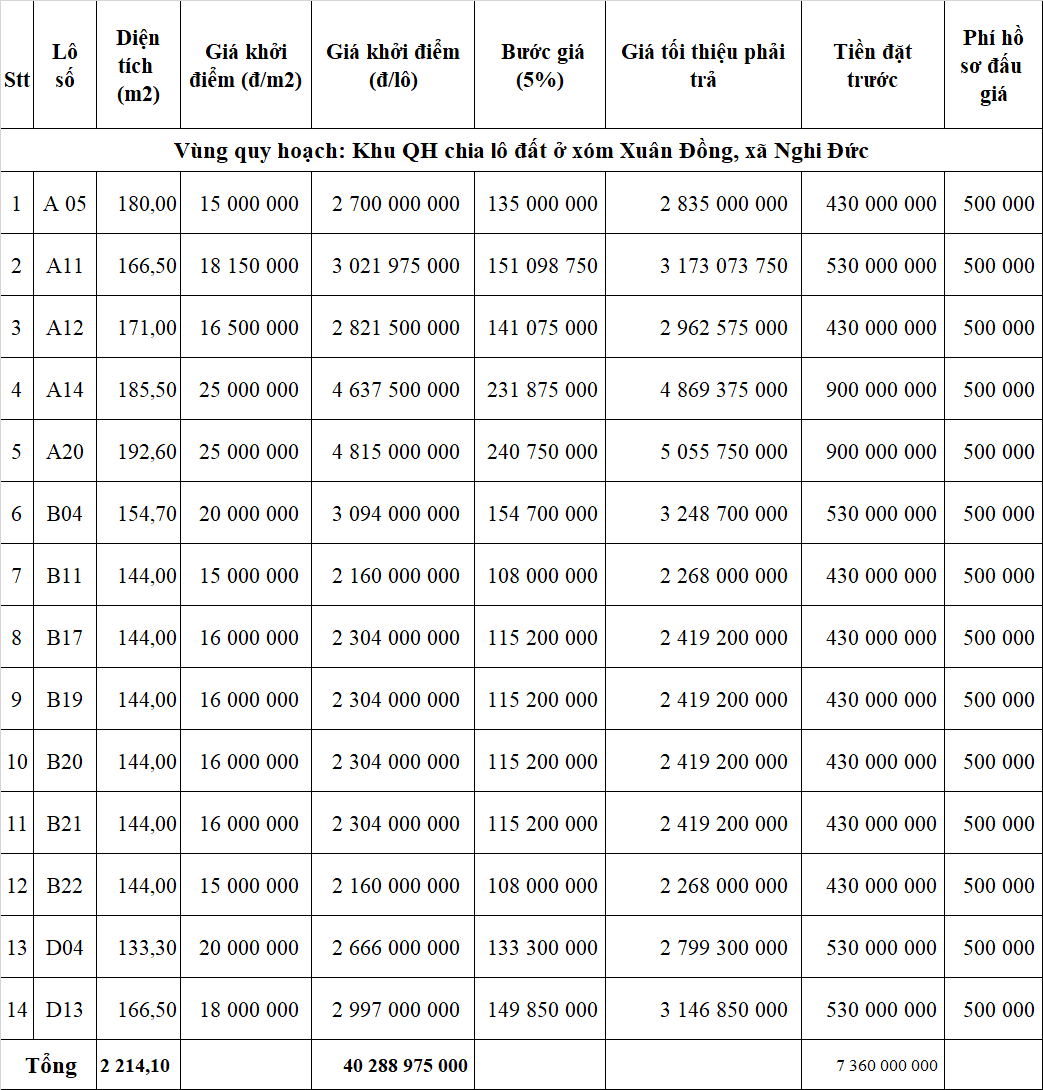 | Stt | Lô số | Diện tích (m2) | Giá khởi điểm (đ/m2) | Giá khởi điểm (đ/lô) | Bước giá (5%) | Giá tối thiệu phải trả | Tiền đặt trước | Phí hồ sơ đấu giá |
|---|---|---|---|---|---|---|---|---|
| Vùng quy hoạch: Khu QH chia lô đất ở xóm Xuân Đồng, xã Nghi Đức | | | | | | | | |
| 1 | A 05 | 180,00 | 15 000 000 | 2 700 000 000 | 135 000 000 | 2 835 000 000 | 430 000 000 | 500 000 |
| 2 | A11 | 166,50 | 18 150 000 | 3 021 975 000 | 151 098 750 | 3 173 073 750 | 530 000 000 | 500 000 |
| 3 | A12 | 171,00 | 16 500 000 | 2 821 500 000 | 141 075 000 | 2 962 575 000 | 430 000 000 | 500 000 |
| 4 | A14 | 185,50 | 25 000 000 | 4 637 500 000 | 231 875 000 | 4 869 375 000 | 900 000 000 | 500 000 |
| 5 | A20 | 192,60 | 25 000 000 | 4 815 000 000 | 240 750 000 | 5 055 750 000 | 900 000 000 | 500 000 |
| 6 | B04 | 154,70 | 20 000 000 | 3 094 000 000 | 154 700 000 | 3 248 700 000 | 530 000 000 | 500 000 |
| 7 | B11 | 144,00 | 15 000 000 | 2 160 000 000 | 108 000 000 | 2 268 000 000 | 430 000 000 | 500 000 |
| 8 | B17 | 144,00 | 16 000 000 | 2 304 000 000 | 115 200 000 | 2 419 200 000 | 430 000 000 | 500 000 |
| 9 | B19 | 144,00 | 16 000 000 | 2 304 000 000 | 115 200 000 | 2 419 200 000 | 430 000 000 | 500 000 |
| 10 | B20 | 144,00 | 16 000 000 | 2 304 000 000 | 115 200 000 | 2 419 200 000 | 430 000 000 | 500 000 |
| 11 | B21 | 144,00 | 16 000 000 | 2 304 000 000 | 115 200 000 | 2 419 200 000 | 430 000 000 | 500 000 |
| 12 | B22 | 144,00 | 15 000 000 | 2 160 000 000 | 108 000 000 | 2 268 000 000 | 430 000 000 | 500 000 |
| 13 | D04 | 133,30 | 20 000 000 | 2 666 000 000 | 133 300 000 | 2 799 300 000 | 530 000 000 | 500 000 |
| 14 | D13 | 166,50 | 18 000 000 | 2 997 000 000 | 149 850 000 | 3 146 850 000 | 530 000 000 | 500 000 |
| Tổng | | 2 214,10 | | 40 288 975 000 | | | 7 360 000 000 | |